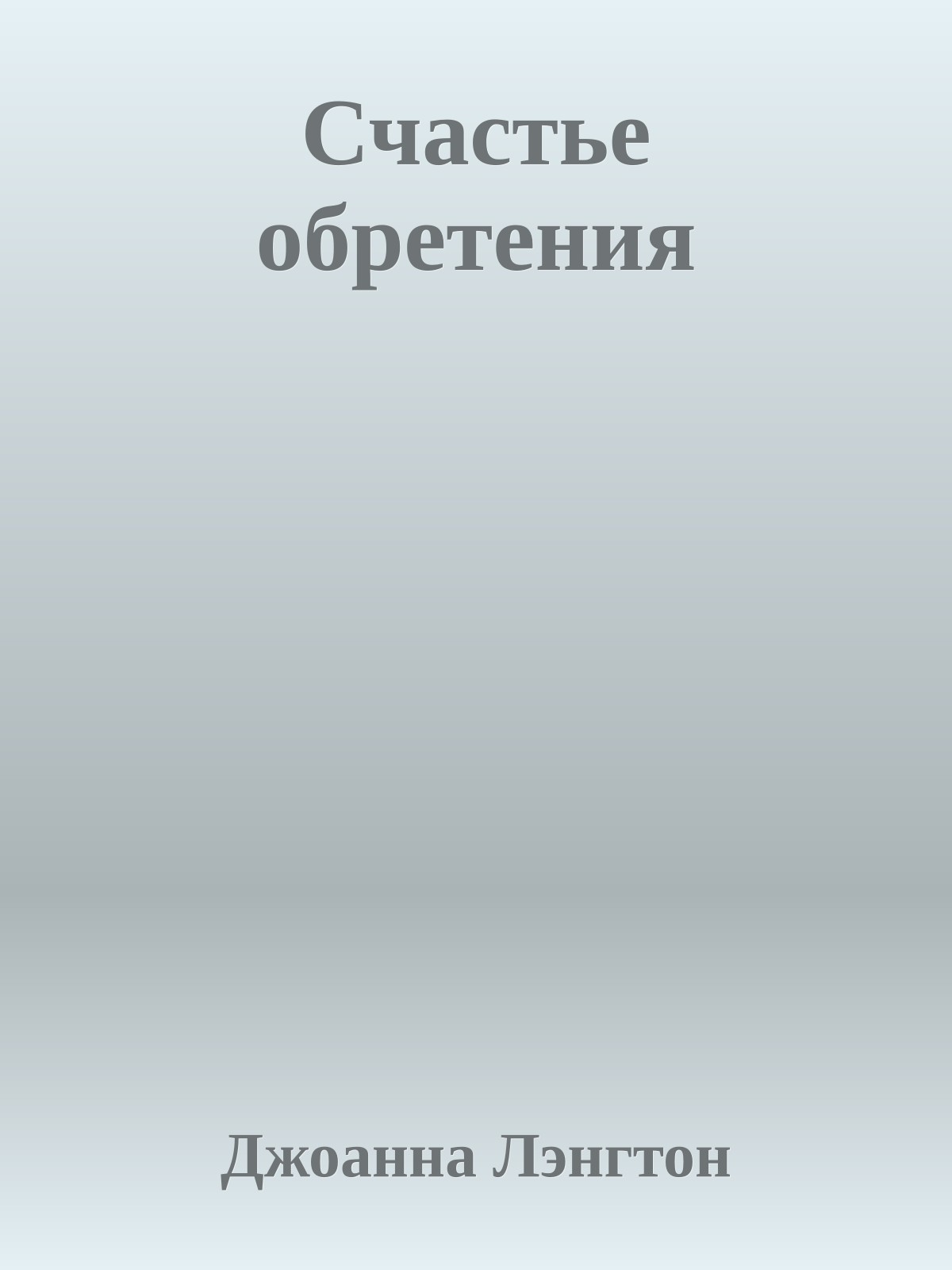 Счастье обретения

Джоанна Лэнгтон